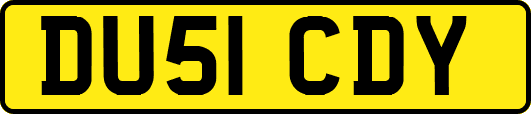 DU51 CDY